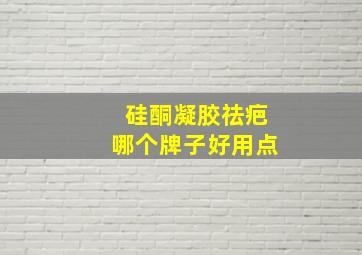 硅酮凝胶祛疤
哪个牌子好用点